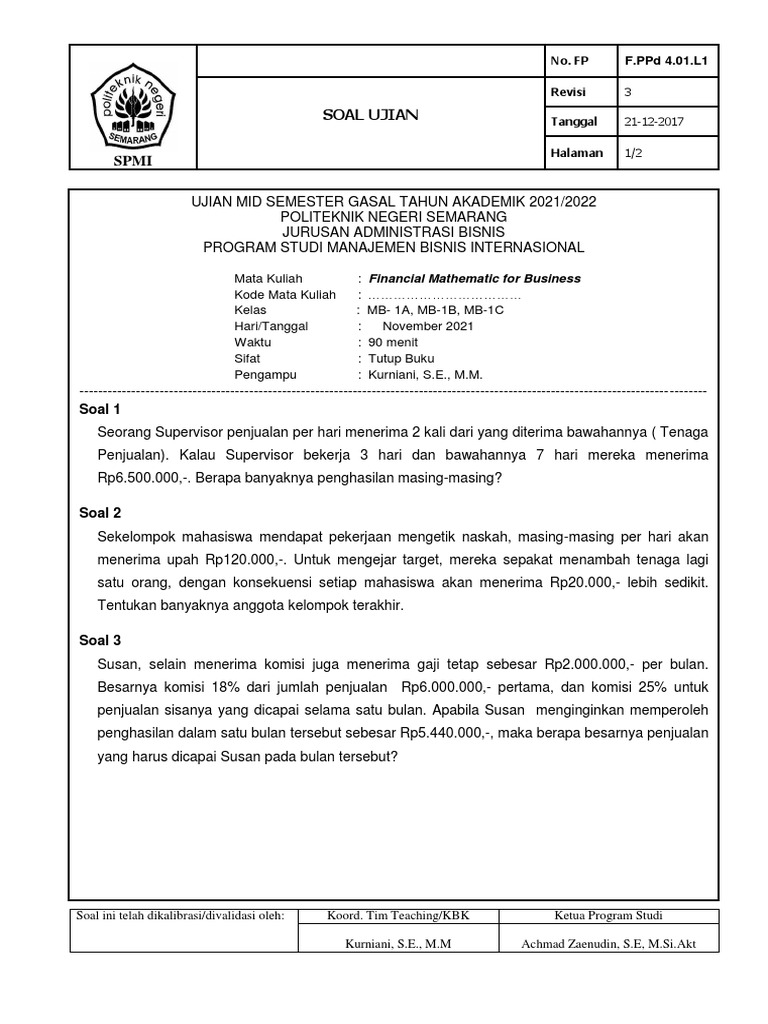 politeknik negeri SEMARANG

SPMI

SOAL UJIAN

| No. FP | F.PPd 4.01.L1 |
|---|---|
| Revisi | 3 |
| Tanggal | 21-12-2017 |
| Halaman | 1/2 |

UJIAN MID SEMESTER GASAL TAHUN AKADEMIK 2021/2022
POLITEKNIK NEGERI SEMARANG
JURUSAN ADMINISTRASI BISNIS
PROGRAM STUDI MANAJEMEN BISNIS INTERNASIONAL

Mata Kuliah : Financial Mathematic for Business
Kode Mata Kuliah : ………………………………
Kelas : MB- 1A, MB-1B, MB-1C
Hari/Tanggal : November 2021
Waktu : 90 menit
Sifat : Tutup Buku
Pengampu : Kurniani, S.E., M.M.

Soal 1

Seorang Supervisor penjualan per hari menerima 2 kali dari yang diterima bawahannya ( Tenaga Penjualan). Kalau Supervisor bekerja 3 hari dan bawahannya 7 hari mereka menerima Rp6.500.000,-. Berapa banyaknya penghasilan masing-masing?

Soal 2

Sekelompok mahasiswa mendapat pekerjaan mengetik naskah, masing-masing per hari akan menerima upah Rp120.000,-. Untuk mengejar target, mereka sepakat menambah tenaga lagi satu orang, dengan konsekuensi setiap mahasiswa akan menerima Rp20.000,- lebih sedikit. Tentukan banyaknya anggota kelompok terakhir.

Soal 3

Susan, selain menerima komisi juga menerima gaji tetap sebesar Rp2.000.000,- per bulan. Besarnya komisi 18% dari jumlah penjualan Rp6.000.000,- pertama, dan komisi 25% untuk penjualan sisanya yang dicapai selama satu bulan. Apabila Susan menginginkan memperoleh penghasilan dalam satu bulan tersebut sebesar Rp5.440.000,-, maka berapa besarnya penjualan yang harus dicapai Susan pada bulan tersebut?

| Soal ini telah dikalibrasi/divalidasi oleh: | Koord. Tim Teaching/KBK | Ketua Program Studi |
|---|---|---|
| | Kurniani, S.E., M.M | Achmad Zaenudin, S.E, M.Si.Akt |